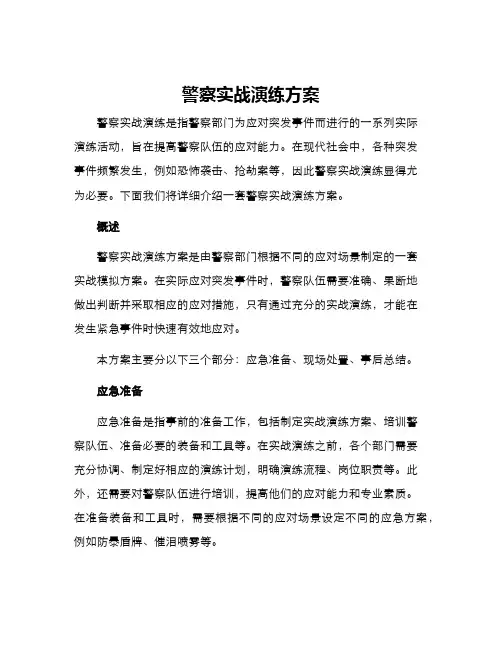 警察实战演练方案

警察实战演练是指警察部门为应对突发事件而进行的一系列实际演练活动，旨在提高警察队伍的应对能力。在现代社会中，各种突发事件频繁发生，例如恐怖袭击、抢劫案等，因此警察实战演练显得尤为必要。下面我们将详细介绍一套警察实战演练方案。

概述

警察实战演练方案是由警察部门根据不同的应对场景制定的一套实战模拟方案。在实际应对突发事件时，警察队伍需要准确、果断地做出判断并采取相应的应对措施，只有通过充分的实战演练，才能在发生紧急事件时快速有效地应对。

本方案主要分以下三个部分：应急准备、现场处置、事后总结。

应急准备

应急准备是指事前的准备工作，包括制定实战演练方案、培训警察队伍、准备必要的装备和工具等。在实战演练之前，各个部门需要充分协调、制定好相应的演练计划，明确演练流程、岗位职责等。此外，还需要对警察队伍进行培训，提高他们的应对能力和专业素质。在准备装备和工具时，需要根据不同的应对场景设定不同的应急方案，例如防暴盾牌、催泪喷雾等。